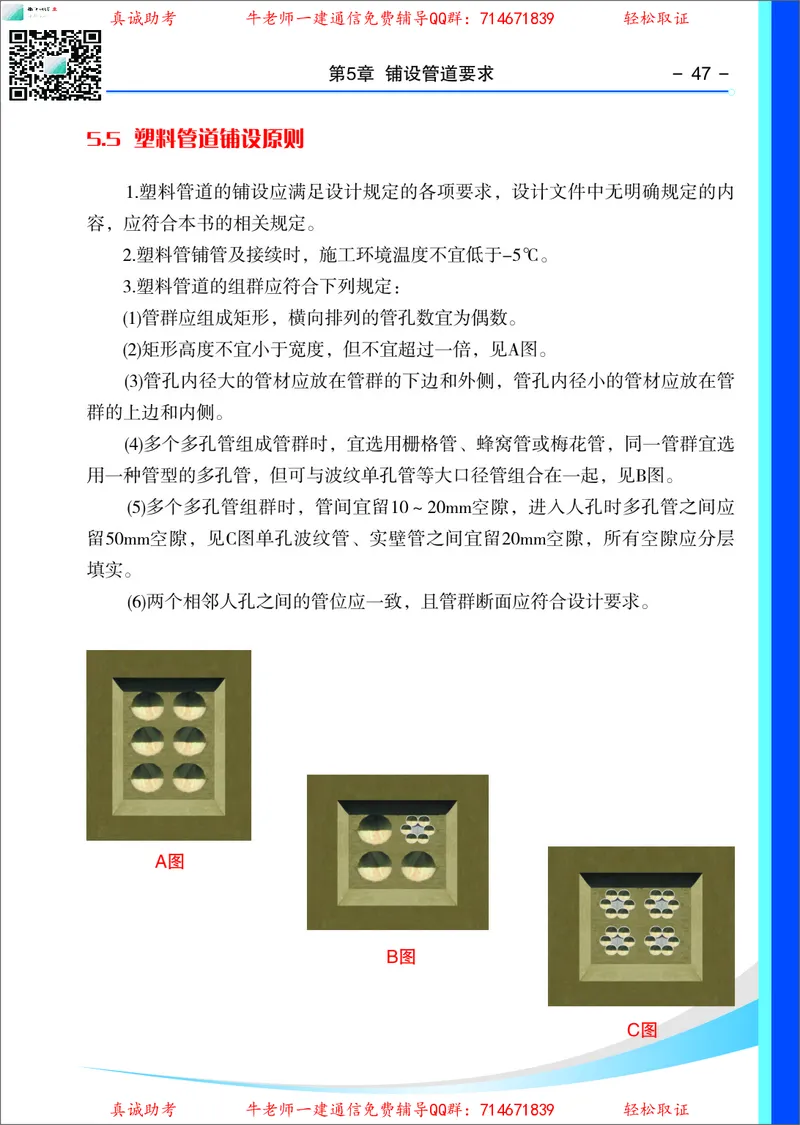 真诚助考　　牛老师一建通信免费辅导QQ群：714671839　　轻松取证

第5章　铺设管道要求　　- 47 -

5.5 塑料管道铺设原则

1.塑料管道的铺设应满足设计规定的各项要求，设计文件中无明确规定的内容，应符合本书的相关规定。

2.塑料管铺管及接续时，施工环境温度不宜低于-5℃。

3.塑料管道的组群应符合下列规定：

(1)管群应组成矩形，横向排列的管孔数宜为偶数。

(2)矩形高度不宜小于宽度，但不宜超过一倍，见A图。

(3)管孔内径大的管材应放在管群的下边和外侧，管孔内径小的管材应放在管群的上边和内侧。

(4)多个多孔管组成管群时，宜选用栅格管、蜂窝管或梅花管，同一管群宜选用一种管型的多孔管，但可与波纹单孔管等大口径管组合在一起，见B图。

(5)多个多孔管组群时，管间宜留10～20mm空隙，进入人孔时多孔管之间应留50mm空隙，见C图单孔波纹管、实壁管之间宜留20mm空隙，所有空隙应分层填实。

(6)两个相邻人孔之间的管位应一致，且管群断面应符合设计要求。

A图

B图

C图

真诚助考　　牛老师一建通信免费辅导QQ群：714671839　　轻松取证